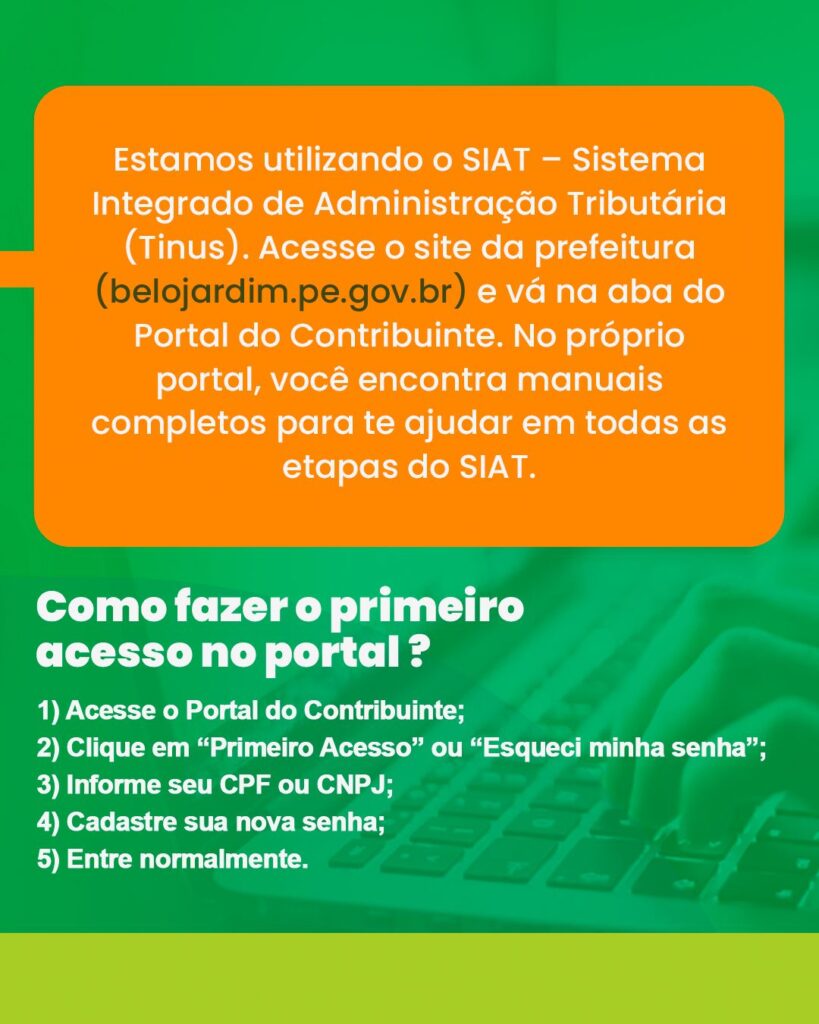 Estamos utilizando o SIAT – Sistema Integrado de Administração Tributária (Tinus). Acesse o site da prefeitura (belojardim.pe.gov.br) e vá na aba do Portal do Contribuinte. No próprio portal, você encontra manuais completos para te ajudar em todas as etapas do SIAT.

Como fazer o primeiro acesso no portal ?

1) Acesse o Portal do Contribuinte;
2) Clique em “Primeiro Acesso” ou “Esqueci minha senha”;
3) Informe seu CPF ou CNPJ;
4) Cadastre sua nova senha;
5) Entre normalmente.